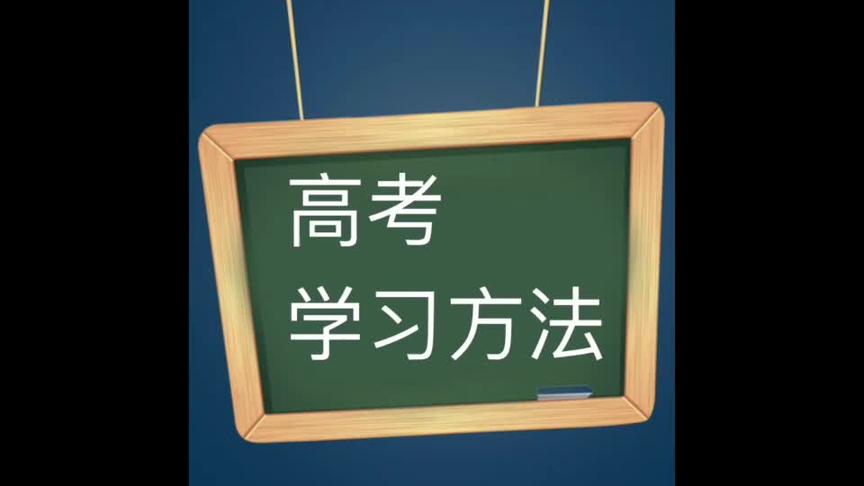 高考
学习方法